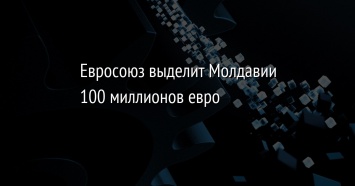 Евросоюз выделит Молдавии 100 миллионов евро